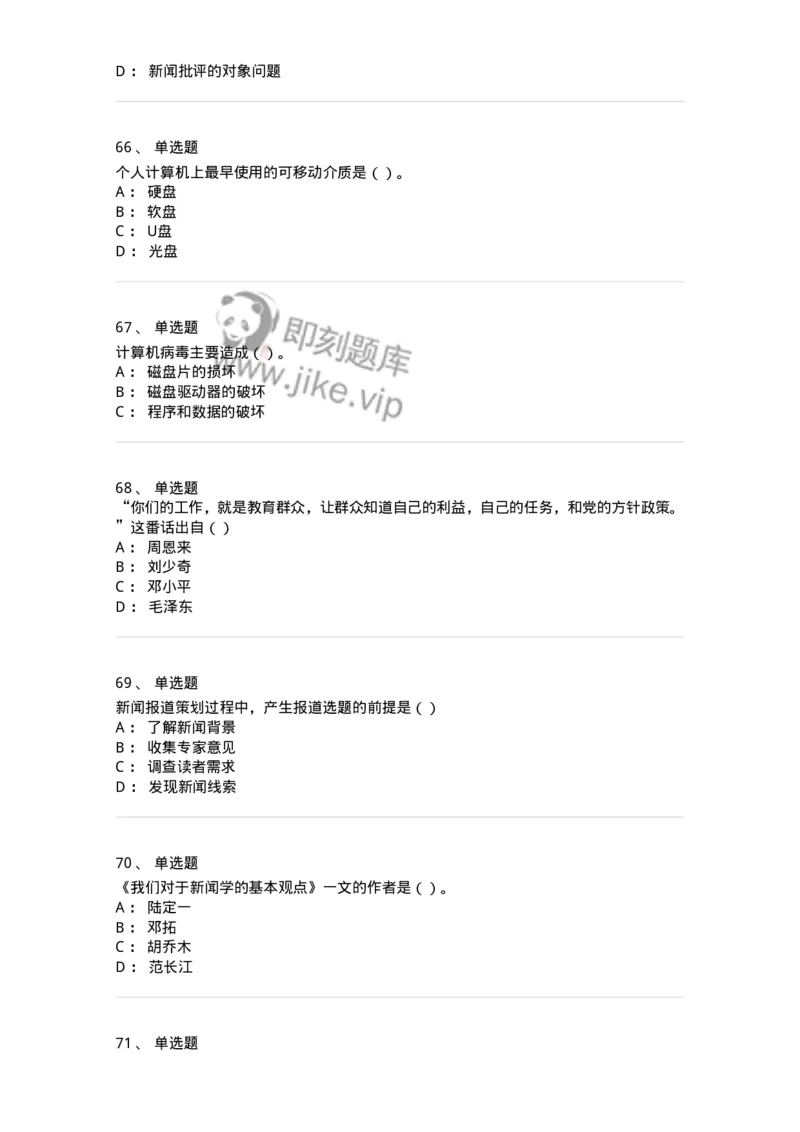 D： 新闻批评的对象问题

66、 单选题
个人计算机上最早使用的可移动介质是（ ）。
A： 硬盘
B： 软盘
C： U盘
D： 光盘

67、 单选题
计算机病毒主要造成（ ）。
A： 磁盘片的损坏
B： 磁盘驱动器的破坏
C： 程序和数据的破坏

即刻题库
www.jike.vip

68、 单选题
“你们的工作，就是教育群众，让群众知道自己的利益，自己的任务，和党的方针政策。”这番话出自（ ）
A： 周恩来
B： 刘少奇
C： 邓小平
D： 毛泽东

69、 单选题
新闻报道策划过程中，产生报道选题的前提是（ ）
A： 了解新闻背景
B： 收集专家意见
C： 调查读者需求
D： 发现新闻线索

70、 单选题
《我们对于新闻学的基本观点》一文的作者是（ ）。
A： 陆定一
B： 邓拓
C： 胡乔木
D： 范长江

71、 单选题